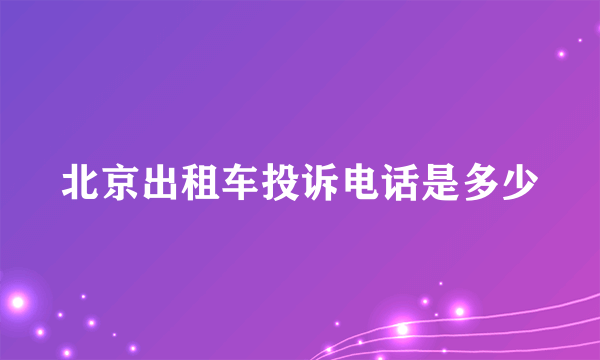 北京出租车投诉电话是多少